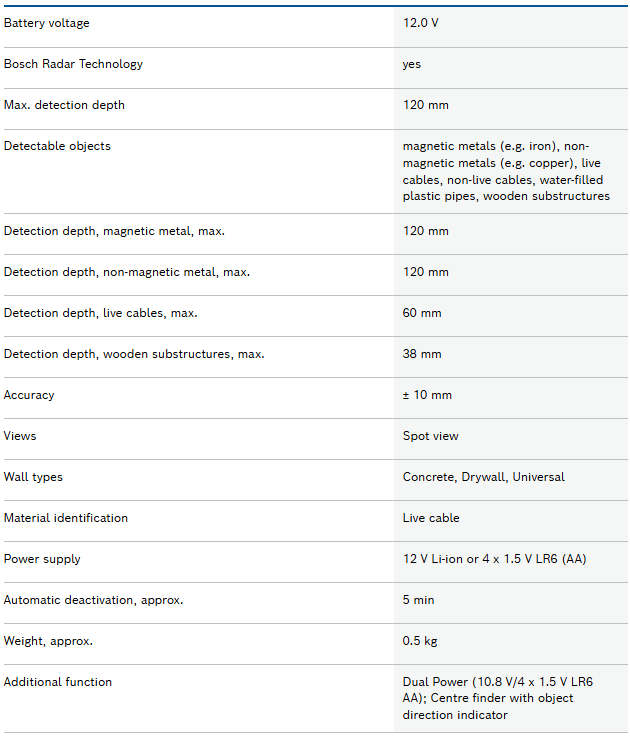 | | |
|---|---|
| Battery voltage | 12.0 V |
| Bosch Radar Technology | yes |
| Max. detection depth | 120 mm |
| Detectable objects | magnetic metals (e.g. iron), non-magnetic metals (e.g. copper), live cables, non-live cables, water-filled plastic pipes, wooden substructures |
| Detection depth, magnetic metal, max. | 120 mm |
| Detection depth, non-magnetic metal, max. | 120 mm |
| Detection depth, live cables, max. | 60 mm |
| Detection depth, wooden substructures, max. | 38 mm |
| Accuracy | ± 10 mm |
| Views | Spot view |
| Wall types | Concrete, Drywall, Universal |
| Material identification | Live cable |
| Power supply | 12 V Li-ion or 4 x 1.5 V LR6 (AA) |
| Automatic deactivation, approx. | 5 min |
| Weight, approx. | 0.5 kg |
| Additional function | Dual Power (10.8 V/4 x 1.5 V LR6 AA); Centre finder with object direction indicator |